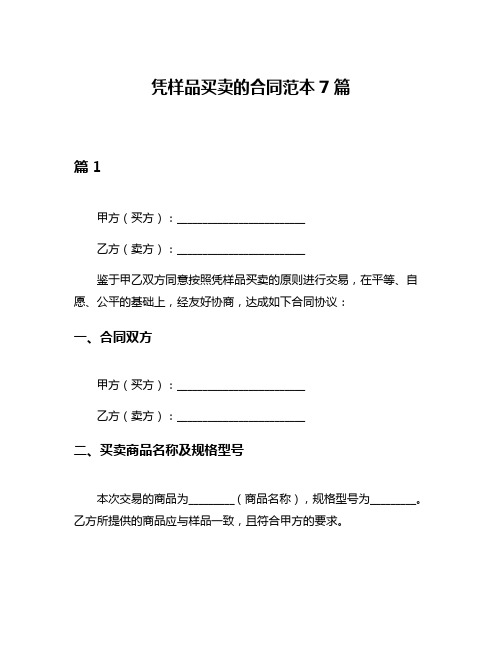 凭样品买卖的合同范本 7 篇

篇 1

甲方（买方）：______________________

乙方（卖方）：______________________

鉴于甲乙双方同意按照凭样品买卖的原则进行交易，在平等、自愿、公平的基础上，经友好协商，达成如下合同协议：

一、合同双方

甲方（买方）：______________________

乙方（卖方）：______________________

二、买卖商品名称及规格型号

本次交易的商品为________（商品名称），规格型号为________。乙方所提供的商品应与样品一致，且符合甲方的要求。